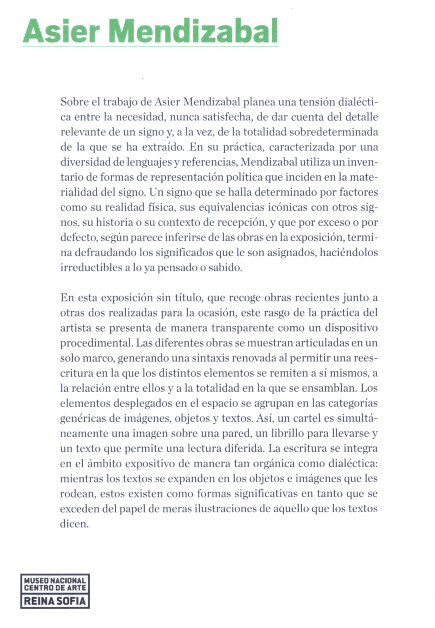 Asier Mendizabal

Sobre el trabajo de Asier Mendizabal planea una tensión dialéctica entre la necesidad, nunca satisfecha, de dar cuenta del detalle relevante de un signo y, a la vez, de la totalidad sobredeterminada de la que se ha extraído. En su práctica, caracterizada por una diversidad de lenguajes y referencias, Mendizabal utiliza un inventario de formas de representación política que inciden en la materialidad del signo. Un signo que se halla determinado por factores como su realidad física, sus equivalencias icónicas con otros signos, su historia o su contexto de recepción, y que por exceso o por defecto, según parece inferirse de las obras en la exposición, termina defraudando los significados que le son asignados, haciéndolos irreductibles a lo ya pensado o sabido.

En esta exposición sin título, que recoge obras recientes junto a otras dos realizadas para la ocasión, este rasgo de la práctica del artista se presenta de manera transparente como un dispositivo procedimental. Las diferentes obras se muestran articuladas en un solo marco, generando una sintaxis renovada al permitir una reescritura en la que los distintos elementos se remiten a sí mismos, a la relación entre ellos y a la totalidad en la que se ensamblan. Los elementos desplegados en el espacio se agrupan en las categorías genéricas de imágenes, objetos y textos. Así, un cartel es simultáneamente una imagen sobre una pared, un librillo para llevarse y un texto que permite una lectura diferida. La escritura se integra en el ámbito expositivo de manera tan orgánica como dialéctica: mientras los textos se expanden en los objetos e imágenes que les rodean, estos existen como formas significativas en tanto que se exceden del papel de meras ilustraciones de aquello que los textos dicen.

MUSEO NACIONAL
CENTRO DE ARTE
REINA SOFIA